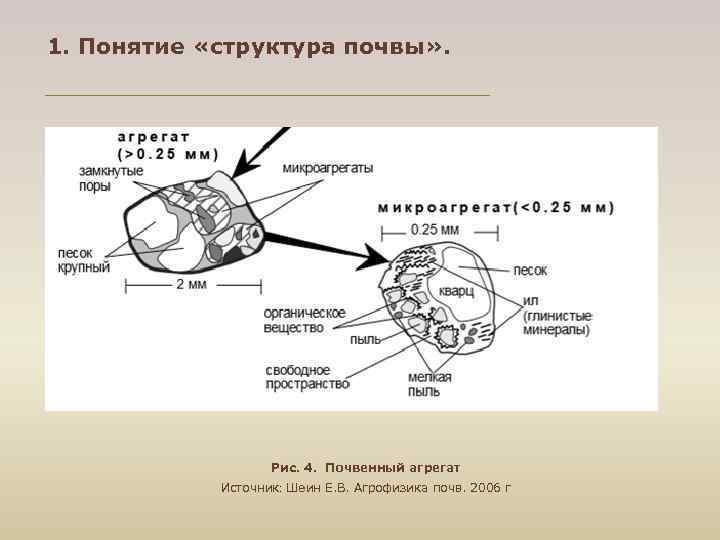 1. Понятие «структура почвы».

агрегат
(>0.25 мм)

замкнутые поры

микроагрегаты

песок крупный

2 мм

микроагрегат(<0.25 мм)

0.25 мм

песок

кварц

ил (глинистые минералы)

органическое вещество

пыль

свободное пространство

мелкая пыль

Рис. 4. Почвенный агрегат
Источник: Шеин Е.В. Агрофизика почв. 2006 г